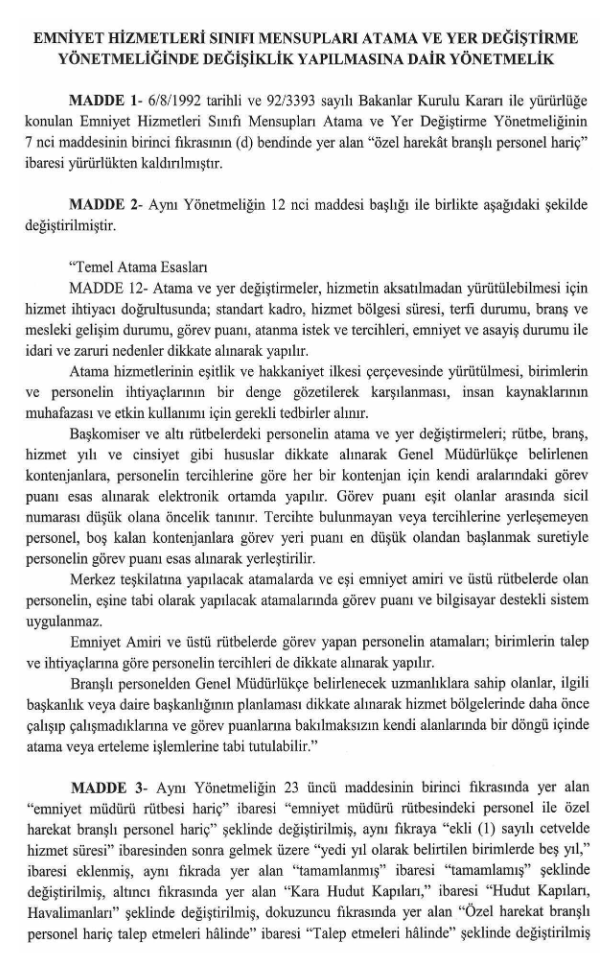 EMNİYET HİZMETLERİ SINIFI MENSUPLARI ATAMA VE YER DEĞİŞTİRME YÖNETMELİĞİNDE DEĞİŞİKLİK YAPILMASINA DAİR YÖNETMELİK

MADDE 1- 6/8/1992 tarihli ve 92/3393 sayılı Bakanlar Kurulu Kararı ile yürürlüğe konulan Emniyet Hizmetleri Sınıfı Mensupları Atama ve Yer Değiştirme Yönetmeliğinin 7 nci maddesinin birinci fıkrasının (d) bendinde yer alan "özel harekât branşlı personel hariç" ibaresi yürürlükten kaldırılmıştır.

MADDE 2- Aynı Yönetmeliğin 12 nci maddesi başlığı ile birlikte aşağıdaki şekilde değiştirilmiştir.

"Temel Atama Esasları
MADDE 12- Atama ve yer değiştirmeler, hizmetin aksatılmadan yürütülebilmesi için hizmet ihtiyacı doğrultusunda; standart kadro, hizmet bölgesi süresi, terfi durumu, branş ve mesleki gelişim durumu, görev puanı, atanma istek ve tercihleri, emniyet ve asayiş durumu ile idari ve zaruri nedenler dikkate alınarak yapılır.

Atama hizmetlerinin eşitlik ve hakkaniyet ilkesi çerçevesinde yürütülmesi, birimlerin ve personelin ihtiyaçlarının bir denge gözetilerek karşılanması, insan kaynaklarının muhafazası ve etkin kullanımı için gerekli tedbirler alınır.

Başkomiser ve altı rütbelerdeki personelin atama ve yer değiştirmeleri; rütbe, branş, hizmet yılı ve cinsiyet gibi hususlar dikkate alınarak Genel Müdürlükçe belirlenen kontenjanlara, personelin tercihlerine göre her bir kontenjan için kendi aralarındaki görev puanı esas alınarak elektronik ortamda yapılır. Görev puanı eşit olanlar arasında sicil numarası düşük olana öncelik tanınır. Tercihte bulunmayan veya tercihlerine yerleşemeyen personel, boş kalan kontenjanlara görev yeri puanı en düşük olandan başlanmak suretiyle personelin görev puanı esas alınarak yerleştirilir.

Merkez teşkilatına yapılacak atamalarda ve eşi emniyet amiri ve üstü rütbelerde olan personelin, eşine tabi olarak yapılacak atamalarında görev puanı ve bilgisayar destekli sistem uygulanmaz.

Emniyet Amiri ve üstü rütbelerde görev yapan personelin atamaları; birimlerin talep ve ihtiyaçlarına göre personelin tercihleri de dikkate alınarak yapılır.

Branşlı personelden Genel Müdürlükçe belirlenecek uzmanlıklara sahip olanlar, ilgili başkanlık veya daire başkanlığının planlaması dikkate alınarak hizmet bölgelerinde daha önce çalışıp çalışmadıklarına ve görev puanlarına bakılmaksızın kendi alanlarında bir döngü içinde atama veya erteleme işlemlerine tabi tutulabilir."

MADDE 3- Aynı Yönetmeliğin 23 üncü maddesinin birinci fıkrasında yer alan "emniyet müdürü rütbesi hariç" ibaresi "emniyet müdürü rütbesindeki personel ile özel harekat branşlı personel hariç" şeklinde değiştirilmiş, aynı fıkraya "ekli (1) sayılı cetvelde hizmet süresi" ibaresinden sonra gelmek üzere "yedi yıl olarak belirtilen birimlerde beş yıl," ibaresi eklenmiş, aynı fıkrada yer alan "tamamlanmış" ibaresi "tamamlamış" şeklinde değiştirilmiş, altıncı fıkrasında yer alan "Kara Hudut Kapıları," ibaresi "Hudut Kapıları, Havalimanları" şeklinde değiştirilmiş, dokuzuncu fıkrasında yer alan "Özel harekat branşlı personel hariç talep etmeleri hâlinde" ibaresi "Talep etmeleri hâlinde" şeklinde değiştirilmiş